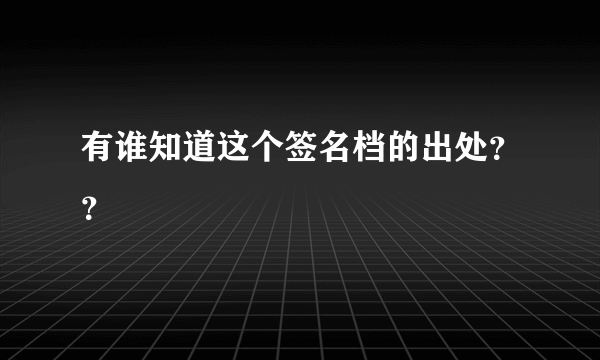 有谁知道这个签名档的出处??